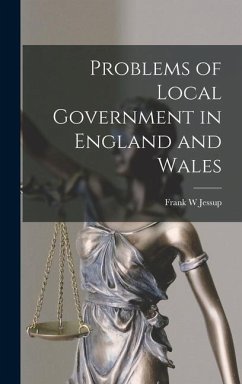 Problems of Local Government in England and Wales

Frank W Jessup